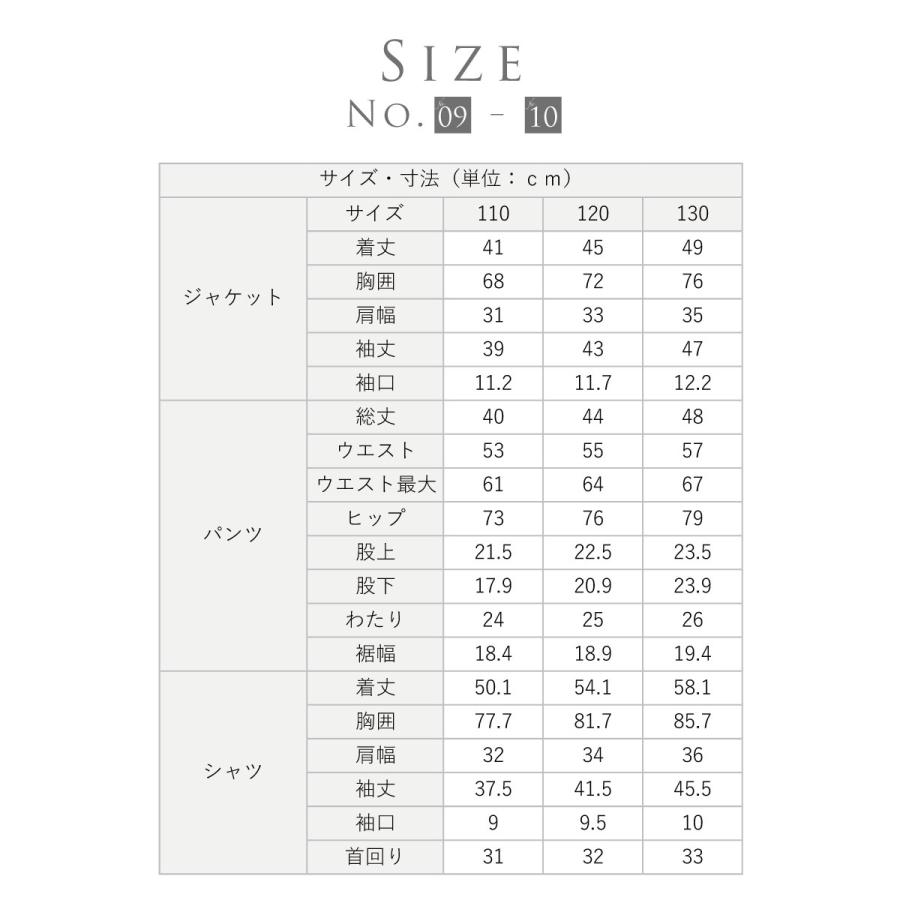 SIZE

NO. 09 - 10

| サイズ・寸法（単位：ｃｍ） | | | | |
|---|---|---|---|---|
| ジャケット | サイズ | 110 | 120 | 130 |
| | 着丈 | 41 | 45 | 49 |
| | 胸囲 | 68 | 72 | 76 |
| | 肩幅 | 31 | 33 | 35 |
| | 袖丈 | 39 | 43 | 47 |
| | 袖口 | 11.2 | 11.7 | 12.2 |
| パンツ | 総丈 | 40 | 44 | 48 |
| | ウエスト | 53 | 55 | 57 |
| | ウエスト最大 | 61 | 64 | 67 |
| | ヒップ | 73 | 76 | 79 |
| | 股上 | 21.5 | 22.5 | 23.5 |
| | 股下 | 17.9 | 20.9 | 23.9 |
| | わたり | 24 | 25 | 26 |
| | 裾幅 | 18.4 | 18.9 | 19.4 |
| シャツ | 着丈 | 50.1 | 54.1 | 58.1 |
| | 胸囲 | 77.7 | 81.7 | 85.7 |
| | 肩幅 | 32 | 34 | 36 |
| | 袖丈 | 37.5 | 41.5 | 45.5 |
| | 袖口 | 9 | 9.5 | 10 |
| | 首回り | 31 | 32 | 33 |